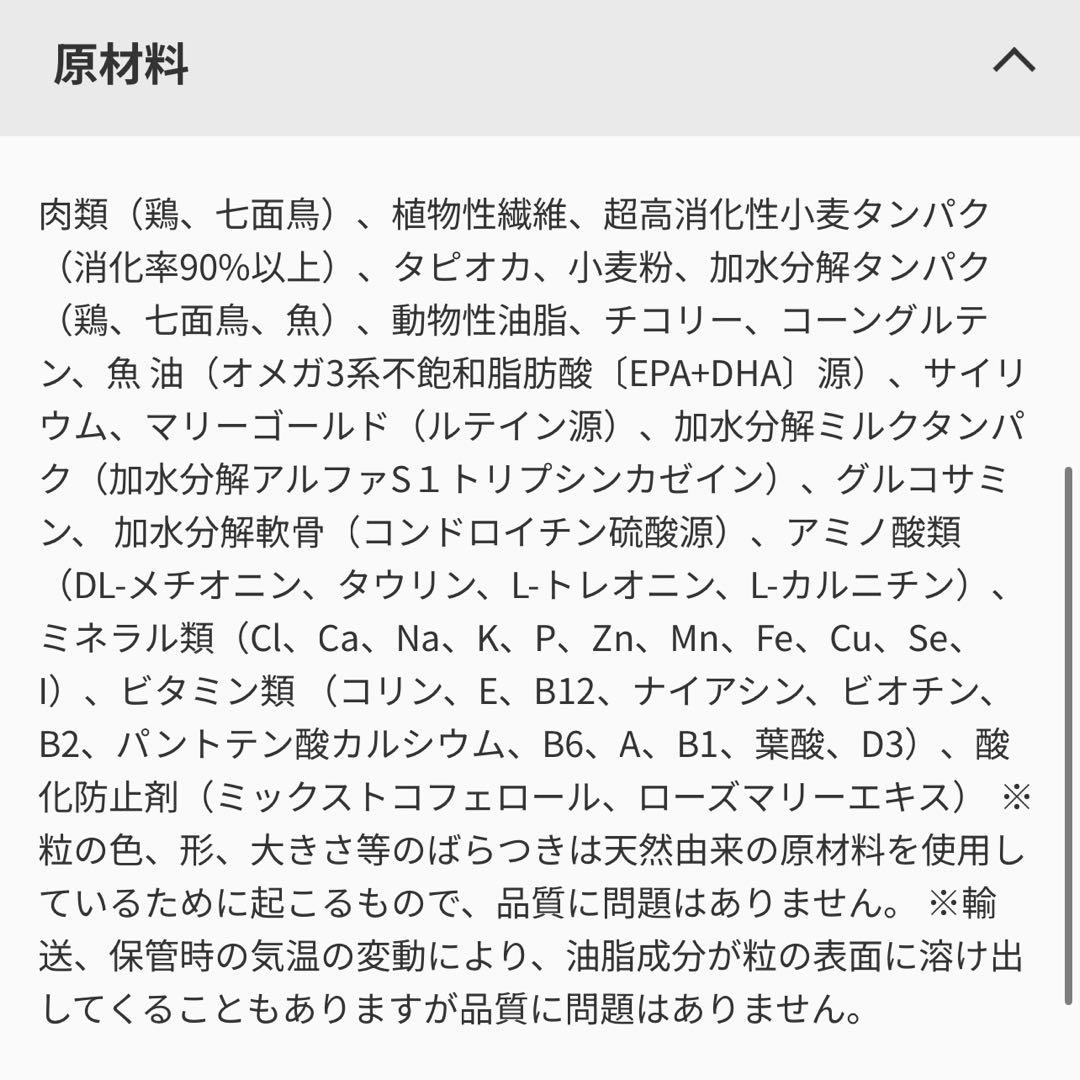 原材料

肉類（鶏、七面鳥）、植物性繊維、超高消化性小麦タンパク（消化率90%以上）、タピオカ、小麦粉、加水分解タンパク（鶏、七面鳥、魚）、動物性油脂、チコリー、コーングルテン、魚 油（オメガ3系不飽和脂肪酸〔EPA+DHA〕源）、サイリウム、マリーゴールド（ルテイン源）、加水分解ミルクタンパク（加水分解アルファS１トリプシンカゼイン）、グルコサミン、 加水分解軟骨（コンドロイチン硫酸源）、アミノ酸類（DL-メチオニン、タウリン、L-トレオニン、L-カルニチン）、ミネラル類（Cl、Ca、Na、K、P、Zn、Mn、Fe、Cu、Se、I）、ビタミン類 （コリン、E、B12、ナイアシン、ビオチン、B2、パントテン酸カルシウム、B6、A、B1、葉酸、D3）、酸化防止剤（ミックストコフェロール、ローズマリーエキス） ※粒の色、形、大きさ等のばらつきは天然由来の原材料を使用しているために起こるもので、品質に問題はありません。 ※輸送、保管時の気温の変動により、油脂成分が粒の表面に溶け出してくることもありますが品質に問題はありません。